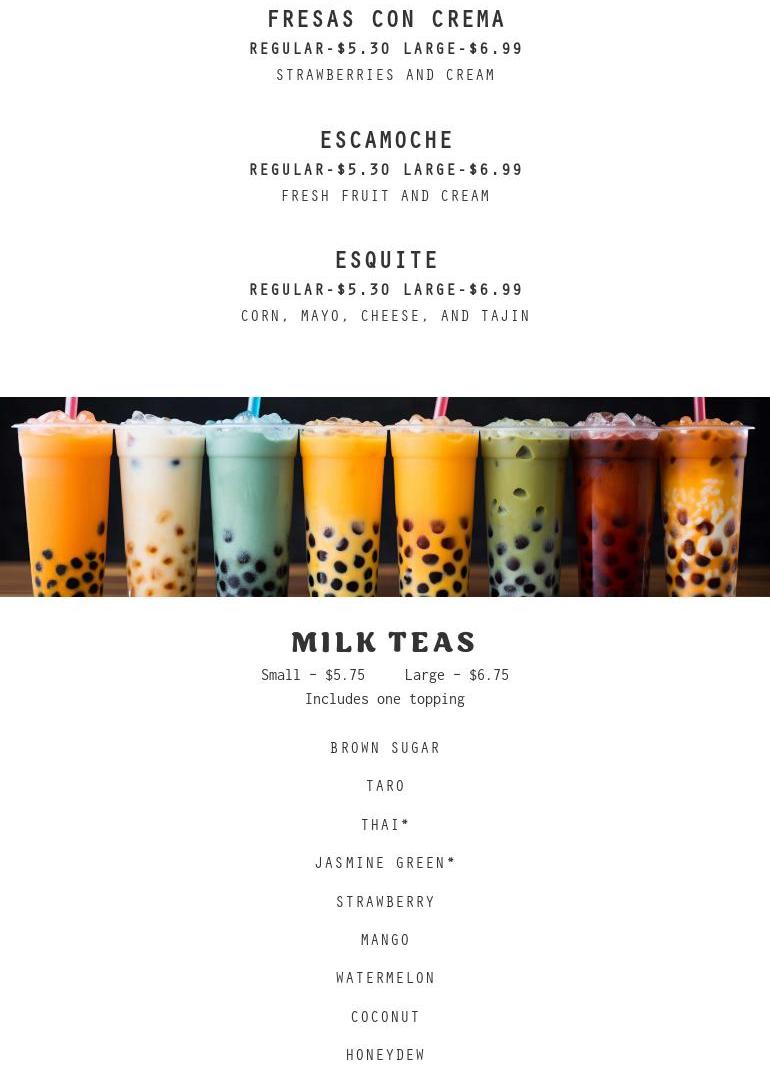 FRESAS CON CREMA
REGULAR-$5.30 LARGE-$6.99
STRAWBERRIES AND CREAM

ESCAMOCHE
REGULAR-$5.30 LARGE-$6.99
FRESH FRUIT AND CREAM

ESQUITE
REGULAR-$5.30 LARGE-$6.99
CORN, MAYO, CHEESE, AND TAJIN

MILK TEAS
Small - $5.75 Large - $6.75
Includes one topping

BROWN SUGAR

TARO

THAI*

JASMINE GREEN*

STRAWBERRY

MANGO

WATERMELON

COCONUT

HONEYDEW